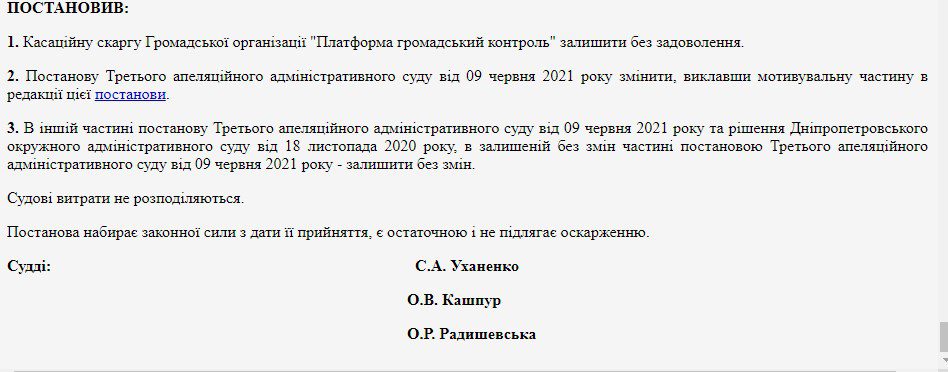 ПОСТАНОВИВ:

1. Касаційну скаргу Громадської організації "Платформа громадський контроль" залишити без задоволення.

2. Постанову Третього апеляційного адміністративного суду від 09 червня 2021 року змінити, виклавши мотивувальну частину в редакції цієї постанови.

3. В іншій частині постанову Третього апеляційного адміністративного суду від 09 червня 2021 року та рішення Дніпропетровського окружного адміністративного суду від 18 листопада 2020 року, в залишеній без змін частині постановою Третього апеляційного адміністративного суду від 09 червня 2021 року - залишити без змін.

Судові витрати не розподіляються.

Постанова набирає законної сили з дати її прийняття, є остаточною і не підлягає оскарженню.

Судді: С.А. Уханенко

О.В. Кашпур

О.Р. Радишевська